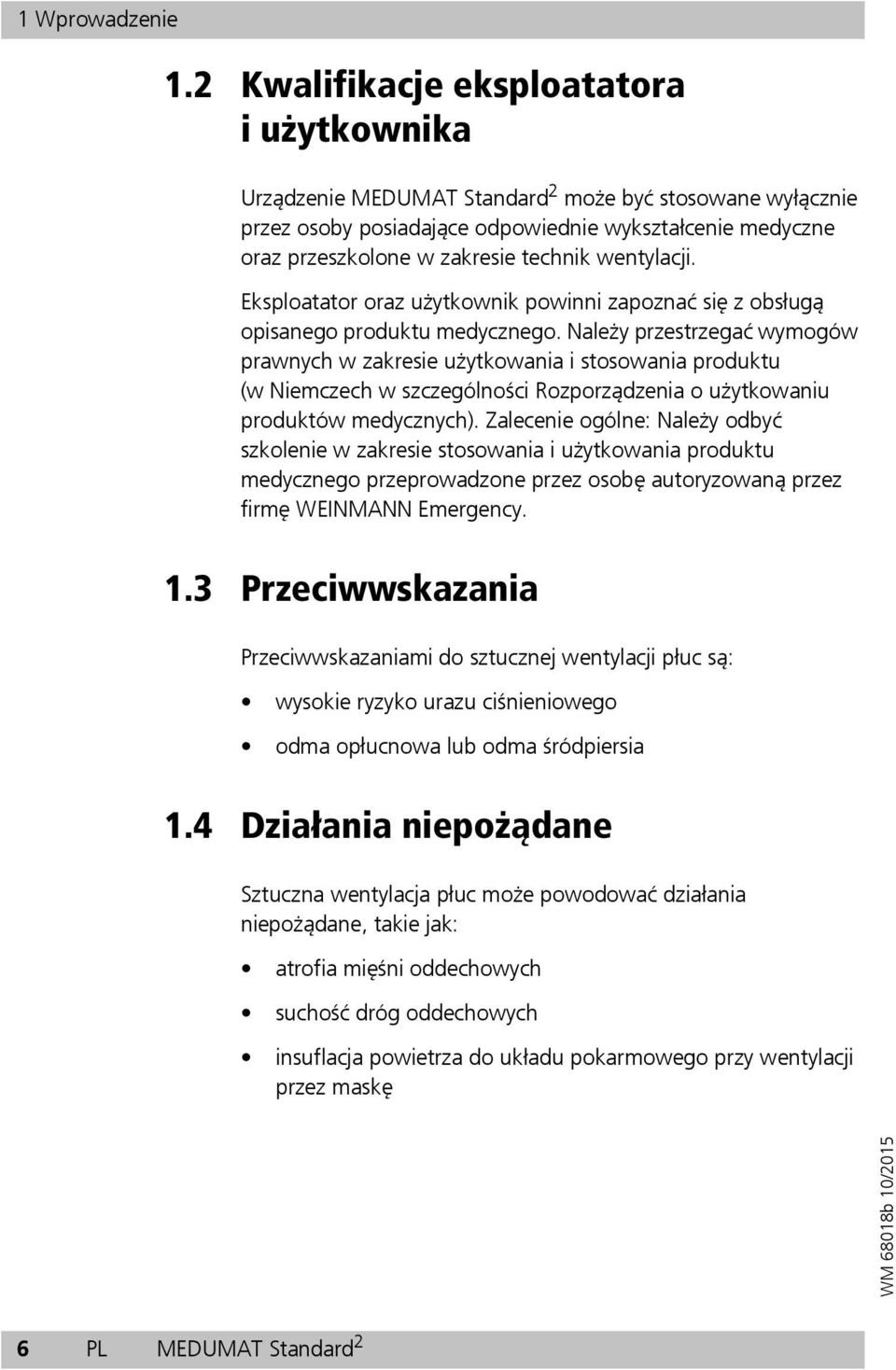 1 Wprowadzenie

1.2 Kwalifikacje eksploatatora i użytkownika

Urządzenie MEDUMAT Standard$^2$ może być stosowane wyłącznie przez osoby posiadające odpowiednie wykształcenie medyczne oraz przeszkolone w zakresie technik wentylacji.

Eksploatator oraz użytkownik powinni zapoznać się z obsługą opisanego produktu medycznego. Należy przestrzegać wymogów prawnych w zakresie użytkowania i stosowania produktu (w Niemczech w szczególności Rozporządzenia o użytkowaniu produktów medycznych). Zalecenie ogólne: Należy odbyć szkolenie w zakresie stosowania i użytkowania produktu medycznego przeprowadzone przez osobę autoryzowaną przez firmę WEINMANN Emergency.

1.3 Przeciwwskazania

Przeciwwskazaniami do sztucznej wentylacji płuc są:

• wysokie ryzyko urazu ciśnieniowego
• odma opłucnowa lub odma śródpiersia

1.4 Działania niepożądane

Sztuczna wentylacja płuc może powodować działania niepożądane, takie jak:

• atrofia mięśni oddechowych
• suchość dróg oddechowych
• insuflacja powietrza do układu pokarmowego przy wentylacji przez maskę

WM 68018b 10/2015

6 PL MEDUMAT Standard$^2$